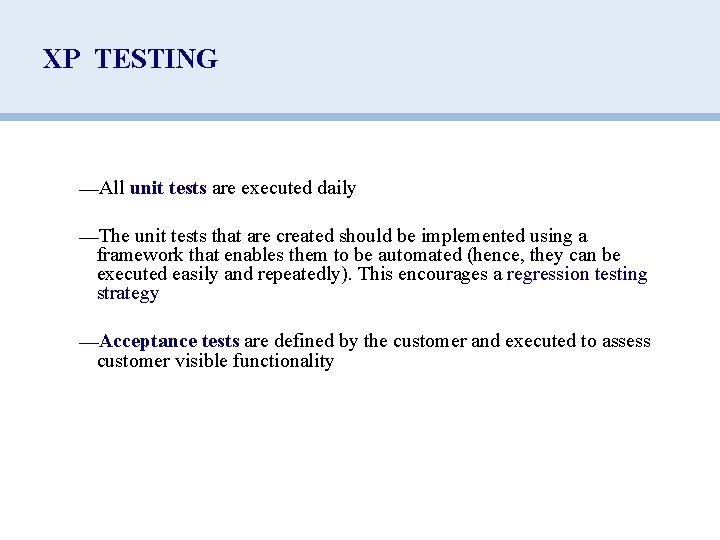 XP TESTING

—All unit tests are executed daily

—The unit tests that are created should be implemented using a framework that enables them to be automated (hence, they can be executed easily and repeatedly). This encourages a regression testing strategy

—Acceptance tests are defined by the customer and executed to assess customer visible functionality